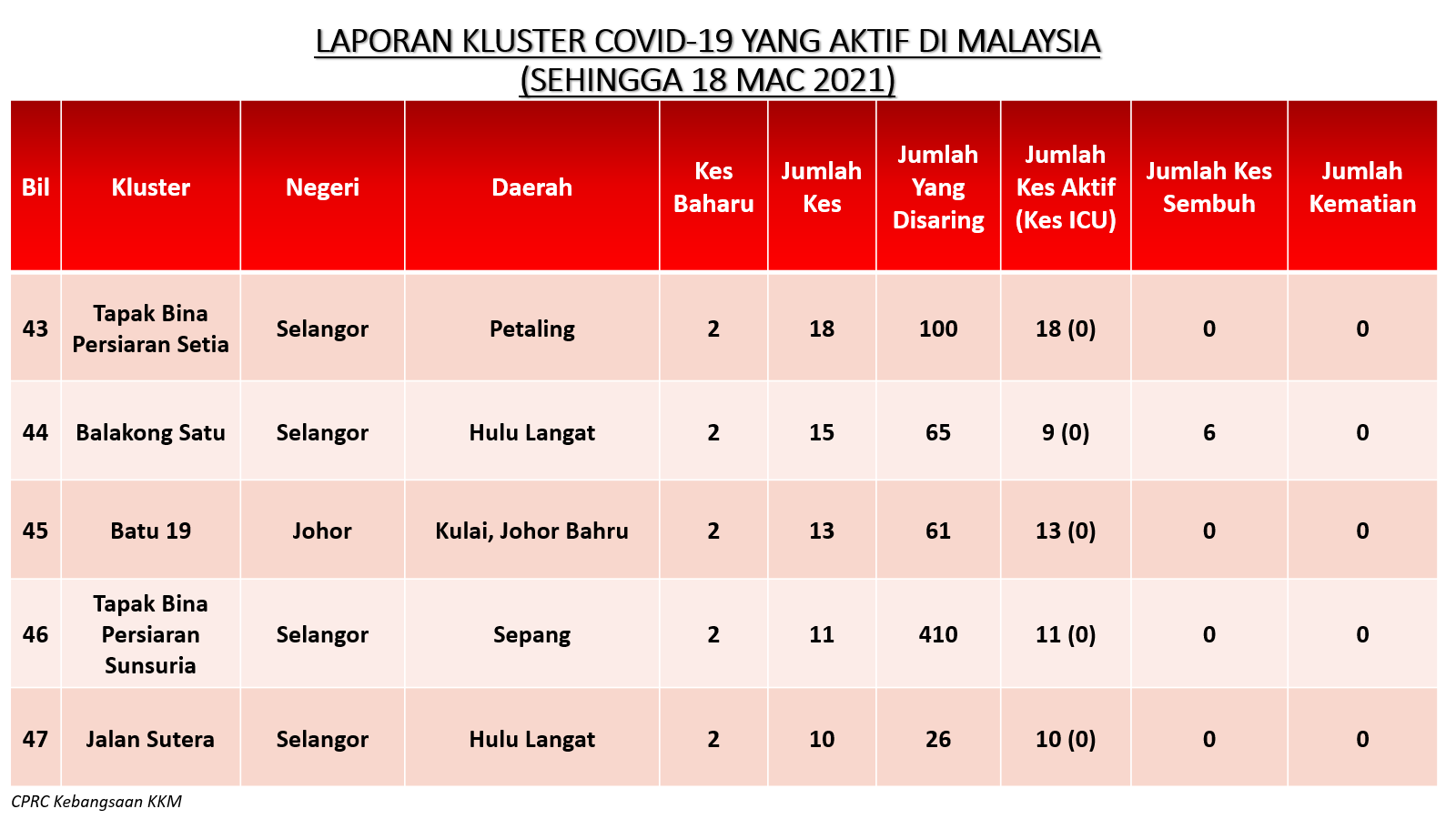 LAPORAN KLUSTER COVID-19 YANG AKTIF DI MALAYSIA
(SEHINGGA 18 MAC 2021)

| Bil | Kluster | Negeri | Daerah | Kes Baharu | Jumlah Kes | Jumlah Yang Disaring | Jumlah Kes Aktif (Kes ICU) | Jumlah Kes Sembuh | Jumlah Kematian |
|---|---|---|---|---|---|---|---|---|---|
| 43 | Tapak Bina Persiaran Setia | Selangor | Petaling | 2 | 18 | 100 | 18 (0) | 0 | 0 |
| 44 | Balakong Satu | Selangor | Hulu Langat | 2 | 15 | 65 | 9 (0) | 6 | 0 |
| 45 | Batu 19 | Johor | Kulai, Johor Bahru | 2 | 13 | 61 | 13 (0) | 0 | 0 |
| 46 | Tapak Bina Persiaran Sunsuria | Selangor | Sepang | 2 | 11 | 410 | 11 (0) | 0 | 0 |
| 47 | Jalan Sutera | Selangor | Hulu Langat | 2 | 10 | 26 | 10 (0) | 0 | 0 |

CPRC Kebangsaan KKM